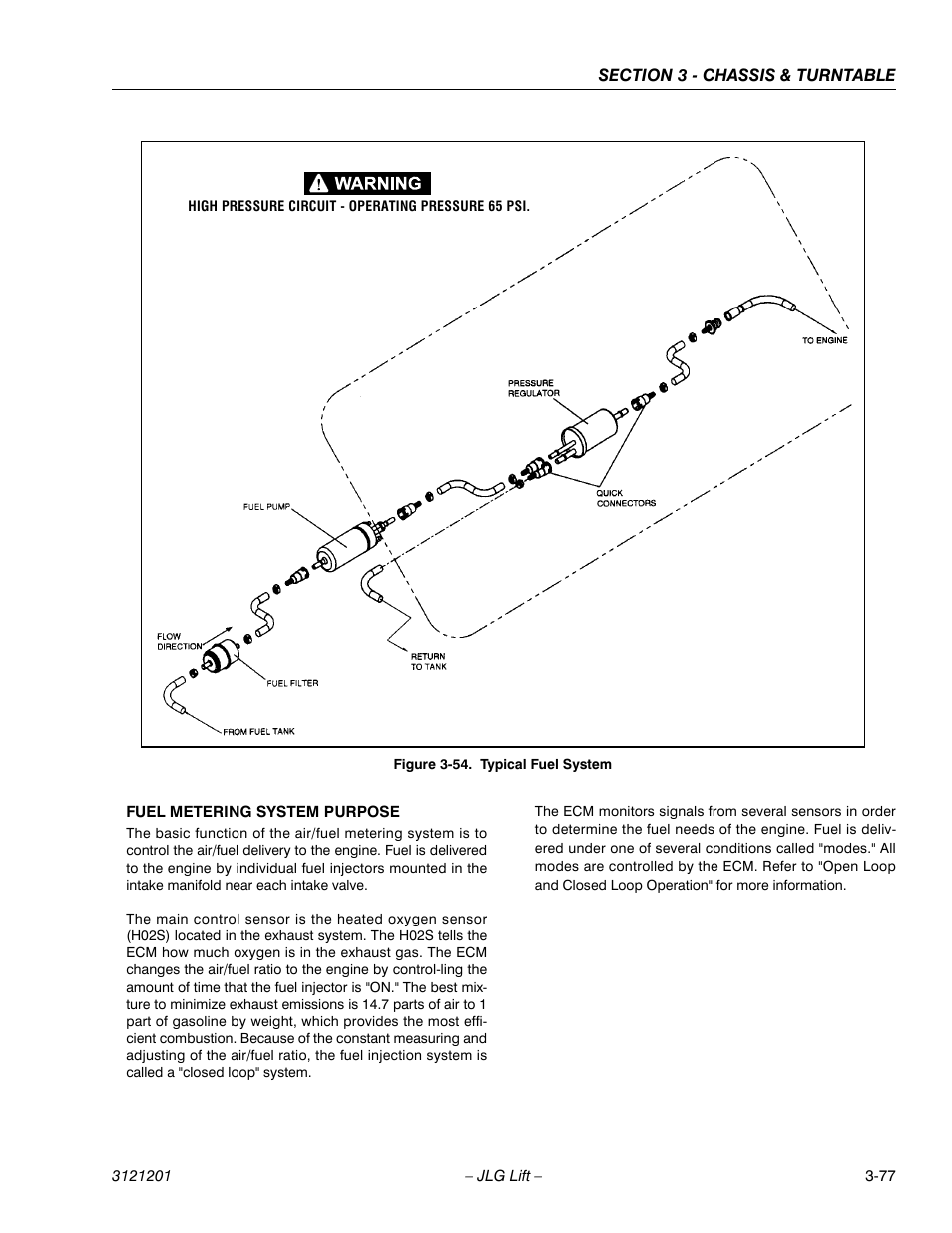 SECTION 3 - CHASSIS & TURNTABLE

WARNING

HIGH PRESSURE CIRCUIT - OPERATING PRESSURE 65 PSI.

TO ENGINE

PRESSURE REGULATOR

QUICK CONNECTORS

FUEL PUMP

FLOW DIRECTION

RETURN TO TANK

FUEL FILTER

FROM FUEL TANK

Figure 3-54. Typical Fuel System

FUEL METERING SYSTEM PURPOSE

The basic function of the air/fuel metering system is to control the air/fuel delivery to the engine. Fuel is delivered to the engine by individual fuel injectors mounted in the intake manifold near each intake valve.

The main control sensor is the heated oxygen sensor (H02S) located in the exhaust system. The H02S tells the ECM how much oxygen is in the exhaust gas. The ECM changes the air/fuel ratio to the engine by control-ling the amount of time that the fuel injector is "ON." The best mixture to minimize exhaust emissions is 14.7 parts of air to 1 part of gasoline by weight, which provides the most efficient combustion. Because of the constant measuring and adjusting of the air/fuel ratio, the fuel injection system is called a "closed loop" system.

The ECM monitors signals from several sensors in order to determine the fuel needs of the engine. Fuel is delivered under one of several conditions called "modes." All modes are controlled by the ECM. Refer to "Open Loop and Closed Loop Operation" for more information.

3121201 – JLG Lift – 3-77